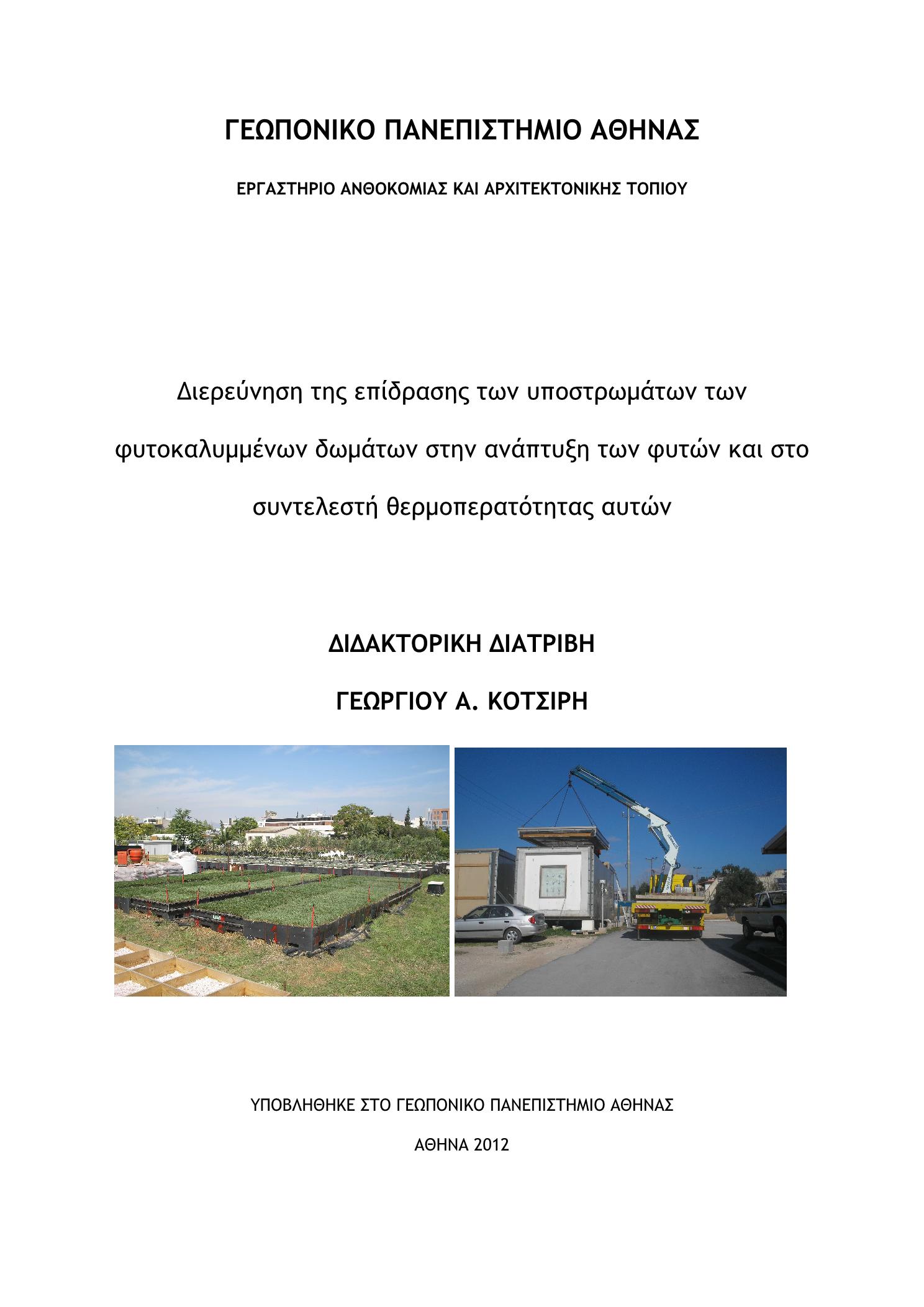 ΓΕΩΠΟΝΙΚΟ ΠΑΝΕΠΙΣΤΗΜΙΟ ΑΘΗΝΑΣ

ΕΡΓΑΣΤΗΡΙΟ ΑΝΘΟΚΟΜΙΑΣ ΚΑΙ ΑΡΧΙΤΕΚΤΟΝΙΚΗΣ ΤΟΠΙΟΥ

Διερεύνηση της επίδρασης των υποστρωμάτων των φυτοκαλυμμένων δωμάτων στην ανάπτυξη των φυτών και στο συντελεστή θερμοπερατότητας αυτών

ΔΙΔΑΚΤΟΡΙΚΗ ΔΙΑΤΡΙΒΗ

ΓΕΩΡΓΙΟΥ Α. ΚΟΤΣΙΡΗ

ΥΠΟΒΛΗΘΗΚΕ ΣΤΟ ΓΕΩΠΟΝΙΚΟ ΠΑΝΕΠΙΣΤΗΜΙΟ ΑΘΗΝΑΣ

ΑΘΗΝΑ 2012